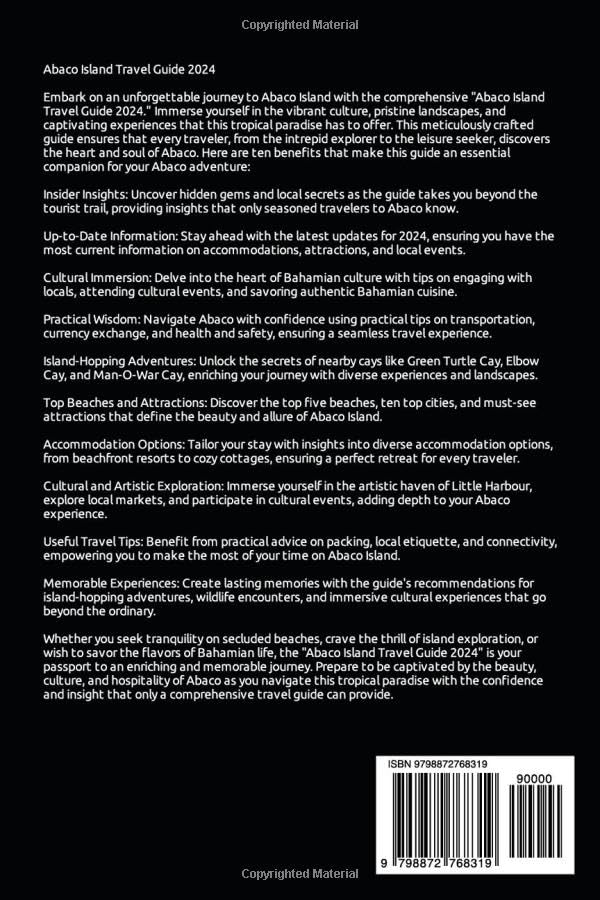 Copyrighted Material

Abaco Island Travel Guide 2024

Embark on an unforgettable journey to Abaco Island with the comprehensive "Abaco Island Travel Guide 2024." Immerse yourself in the vibrant culture, pristine landscapes, and captivating experiences that this tropical paradise has to offer. This meticulously crafted guide ensures that every traveler, from the intrepid explorer to the leisure seeker, discovers the heart and soul of Abaco. Here are ten benefits that make this guide an essential companion for your Abaco adventure:

Insider Insights: Uncover hidden gems and local secrets as the guide takes you beyond the tourist trail, providing insights that only seasoned travelers to Abaco know.

Up-to-Date Information: Stay ahead with the latest updates for 2024, ensuring you have the most current information on accommodations, attractions, and local events.

Cultural Immersion: Delve into the heart of Bahamian culture with tips on engaging with locals, attending cultural events, and savoring authentic Bahamian cuisine.

Practical Wisdom: Navigate Abaco with confidence using practical tips on transportation, currency exchange, and health and safety, ensuring a seamless travel experience.

Island-Hopping Adventures: Unlock the secrets of nearby cays like Green Turtle Cay, Elbow Cay, and Man-O-War Cay, enriching your journey with diverse experiences and landscapes.

Top Beaches and Attractions: Discover the top five beaches, ten top cities, and must-see attractions that define the beauty and allure of Abaco Island.

Accommodation Options: Tailor your stay with insights into diverse accommodation options, from beachfront resorts to cozy cottages, ensuring a perfect retreat for every traveler.

Cultural and Artistic Exploration: Immerse yourself in the artistic haven of Little Harbour, explore local markets, and participate in cultural events, adding depth to your Abaco experience.

Useful Travel Tips: Benefit from practical advice on packing, local etiquette, and connectivity, empowering you to make the most of your time on Abaco Island.

Memorable Experiences: Create lasting memories with the guide's recommendations for island-hopping adventures, wildlife encounters, and immersive cultural experiences that go beyond the ordinary.

Whether you seek tranquility on secluded beaches, crave the thrill of island exploration, or wish to savor the flavors of Bahamian life, the "Abaco Island Travel Guide 2024" is your passport to an enriching and memorable journey. Prepare to be captivated by the beauty, culture, and hospitality of Abaco as you navigate this tropical paradise with the confidence and insight that only a comprehensive travel guide can provide.

ISBN 9798872768319

90000

9 798872 768319

Copyrighted Material